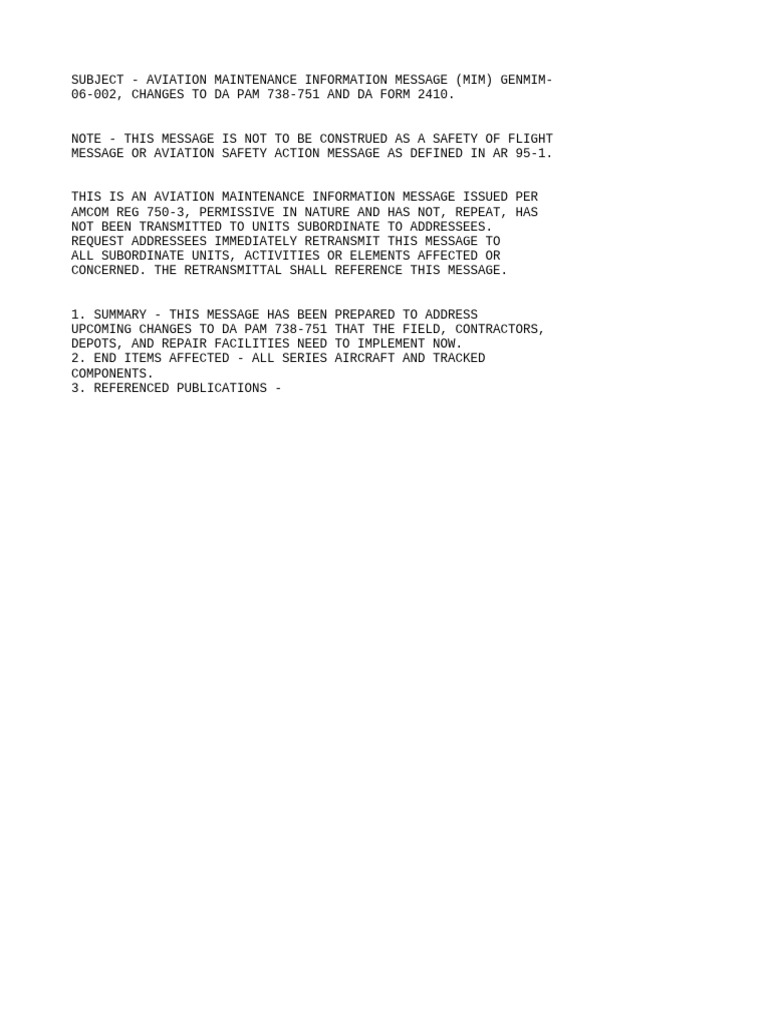 SUBJECT - AVIATION MAINTENANCE INFORMATION MESSAGE (MIM) GENMIM-06-002, CHANGES TO DA PAM 738-751 AND DA FORM 2410.

NOTE - THIS MESSAGE IS NOT TO BE CONSTRUED AS A SAFETY OF FLIGHT MESSAGE OR AVIATION SAFETY ACTION MESSAGE AS DEFINED IN AR 95-1.

THIS IS AN AVIATION MAINTENANCE INFORMATION MESSAGE ISSUED PER AMCOM REG 750-3, PERMISSIVE IN NATURE AND HAS NOT, REPEAT, HAS NOT BEEN TRANSMITTED TO UNITS SUBORDINATE TO ADDRESSEES. REQUEST ADDRESSEES IMMEDIATELY RETRANSMIT THIS MESSAGE TO ALL SUBORDINATE UNITS, ACTIVITIES OR ELEMENTS AFFECTED OR CONCERNED. THE RETRANSMITTAL SHALL REFERENCE THIS MESSAGE.

1. SUMMARY - THIS MESSAGE HAS BEEN PREPARED TO ADDRESS UPCOMING CHANGES TO DA PAM 738-751 THAT THE FIELD, CONTRACTORS, DEPOTS, AND REPAIR FACILITIES NEED TO IMPLEMENT NOW.
2. END ITEMS AFFECTED - ALL SERIES AIRCRAFT AND TRACKED COMPONENTS.
3. REFERENCED PUBLICATIONS -